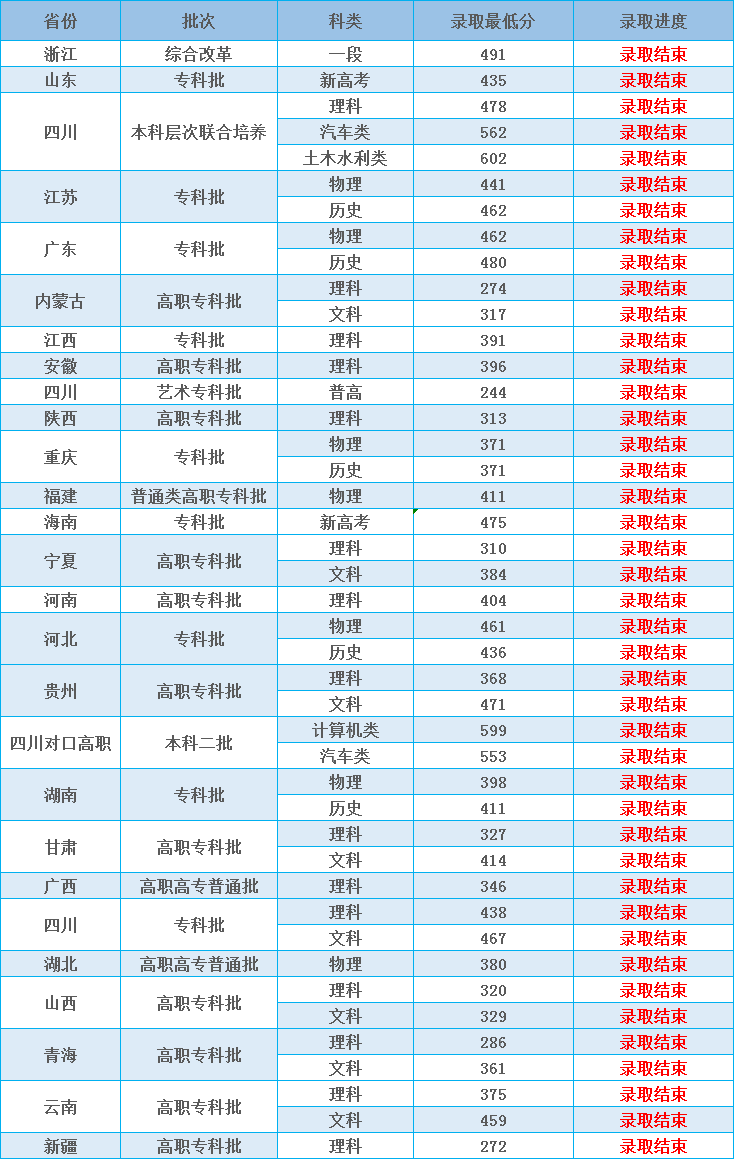 | 省份 | 批次 | 科类 | 录取最低分 | 录取进度 |
|---|---|---|---|---|
| 浙江 | 综合改革 | 一段 | 491 | 录取结束 |
| 山东 | 专科批 | 新高考 | 435 | 录取结束 |
| 四川 | 本科层次联合培养 | 理科 | 478 | 录取结束 |
| | | 汽车类 | 562 | 录取结束 |
| | | 土木水利类 | 602 | 录取结束 |
| 江苏 | 专科批 | 物理 | 441 | 录取结束 |
| | | 历史 | 462 | 录取结束 |
| 广东 | 专科批 | 物理 | 462 | 录取结束 |
| | | 历史 | 480 | 录取结束 |
| 内蒙古 | 高职专科批 | 理科 | 274 | 录取结束 |
| | | 文科 | 317 | 录取结束 |
| 江西 | 专科批 | 理科 | 391 | 录取结束 |
| 安徽 | 高职专科批 | 理科 | 396 | 录取结束 |
| 四川 | 艺术专科批 | 普高 | 244 | 录取结束 |
| 陕西 | 高职专科批 | 理科 | 313 | 录取结束 |
| 重庆 | 专科批 | 物理 | 371 | 录取结束 |
| | | 历史 | 371 | 录取结束 |
| 福建 | 普通类高职专科批 | 物理 | 411 | 录取结束 |
| 海南 | 专科批 | 新高考 | 475 | 录取结束 |
| 宁夏 | 高职专科批 | 理科 | 310 | 录取结束 |
| | | 文科 | 384 | 录取结束 |
| 河南 | 高职专科批 | 理科 | 404 | 录取结束 |
| 河北 | 专科批 | 物理 | 461 | 录取结束 |
| | | 历史 | 436 | 录取结束 |
| 贵州 | 高职专科批 | 理科 | 368 | 录取结束 |
| | | 文科 | 471 | 录取结束 |
| 四川对口高职 | 本科二批 | 计算机类 | 599 | 录取结束 |
| | | 汽车类 | 553 | 录取结束 |
| 湖南 | 专科批 | 物理 | 398 | 录取结束 |
| | | 历史 | 411 | 录取结束 |
| 甘肃 | 高职专科批 | 理科 | 327 | 录取结束 |
| | | 文科 | 414 | 录取结束 |
| 广西 | 高职高专普通批 | 理科 | 346 | 录取结束 |
| 四川 | 专科批 | 理科 | 438 | 录取结束 |
| | | 文科 | 467 | 录取结束 |
| 湖北 | 高职高专普通批 | 物理 | 380 | 录取结束 |
| 山西 | 高职专科批 | 理科 | 320 | 录取结束 |
| | | 文科 | 329 | 录取结束 |
| 青海 | 高职专科批 | 理科 | 286 | 录取结束 |
| | | 文科 | 361 | 录取结束 |
| 云南 | 高职专科批 | 理科 | 375 | 录取结束 |
| | | 文科 | 459 | 录取结束 |
| 新疆 | 高职专科批 | 理科 | 272 | 录取结束 |